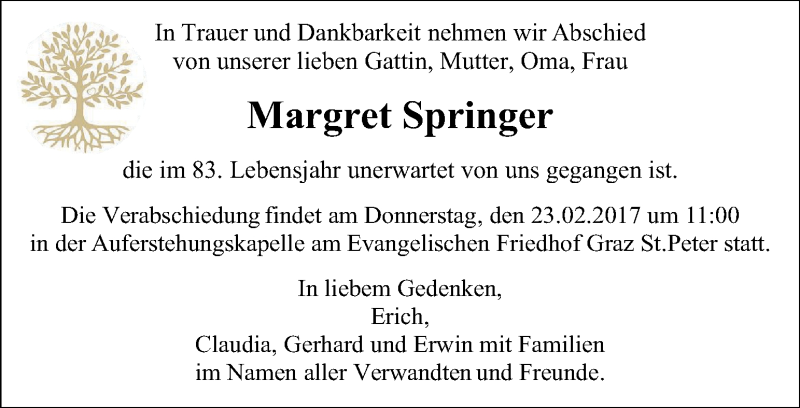 In Trauer und Dankbarkeit nehmen wir Abschied von unserer lieben Gattin, Mutter, Oma, Frau

Margret Springer

die im 83. Lebensjahr unerwartet von uns gegangen ist.

Die Verabschiedung findet am Donnerstag, den 23.02.2017 um 11:00 in der Auferstehungskapelle am Evangelischen Friedhof Graz St.Peter statt.

In liebem Gedenken,
Erich,
Claudia, Gerhard und Erwin mit Familien
im Namen aller Verwandten und Freunde.